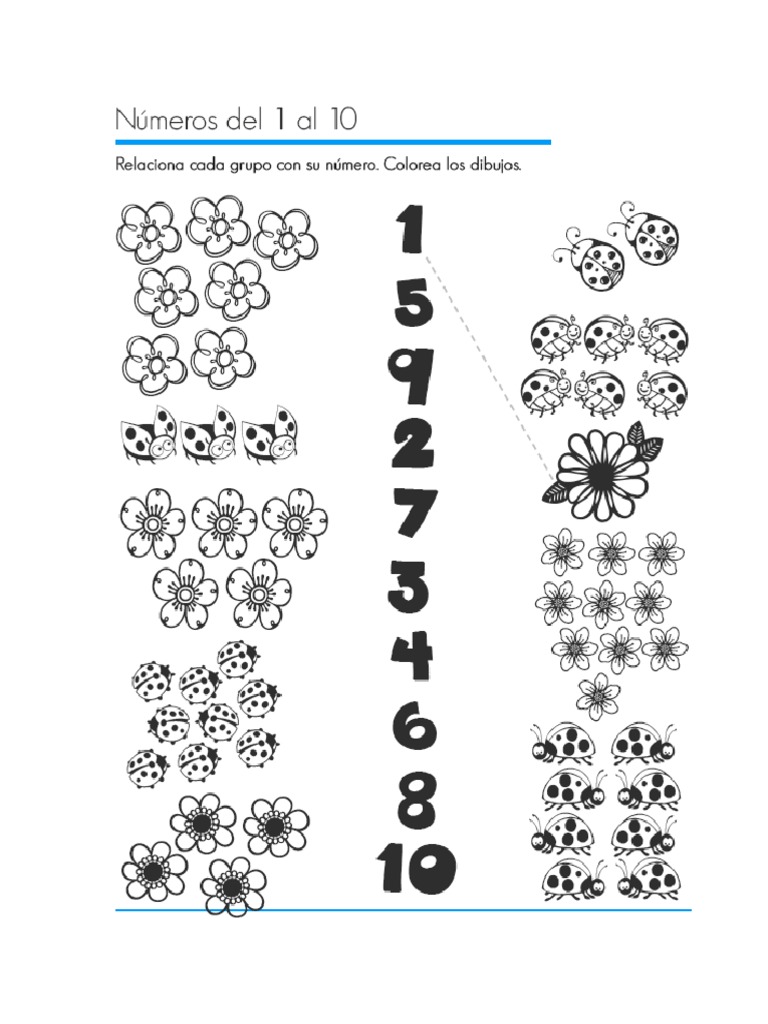 Números del 1 al 10

Relaciona cada grupo con su número. Colorea los dibujos.

1
5
9
2
7
3
4
6
8
10